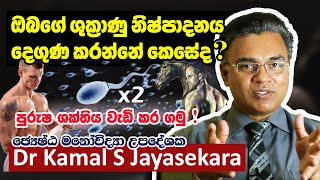 ඔබගේ ශුක්‍රාණු නිෂ්පාදනය දෙගුණ කරන්නේ කෙසේද?

x2

පුරුෂ ශක්තිය වැඩි කර ගමු !

ජ්‍යෙෂ්ඨ මනෝවිද්‍යා උපදේශක
Dr Kamal S Jayasekara